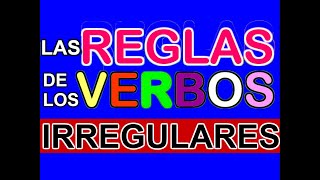 LAS REGLAS
DE LOS VERBOS
IRREGULARES